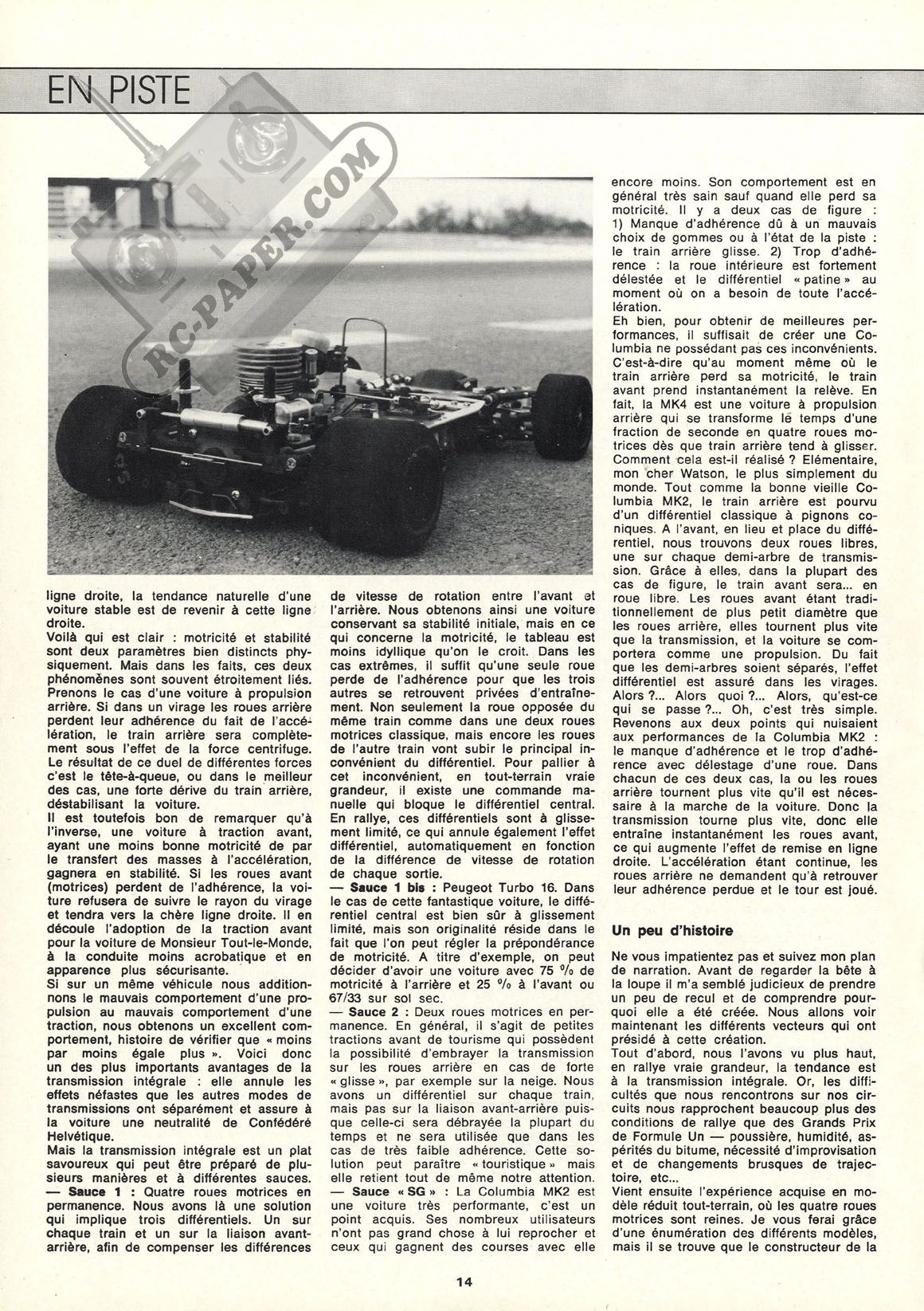 EN PISTE

RC-PAPER.COM

ligne droite, la tendance naturelle d'une voiture stable est de revenir à cette ligne droite.
Voilà qui est clair : motricité et stabilité sont deux paramètres bien distincts physiquement. Mais dans les faits, ces deux phénomènes sont souvent étroitement liés. Prenons le cas d'une voiture à propulsion arrière. Si dans un virage les roues arrière perdent leur adhérence du fait de l'accélération, le train arrière sera complètement sous l'effet de la force centrifuge. Le résultat de ce duel de différentes forces c'est le tête-à-queue, ou dans le meilleur des cas, une forte dérive du train arrière, déstabilisant la voiture.
Il est toutefois bon de remarquer qu'à l'inverse, une voiture à traction avant, ayant une moins bonne motricité de par le transfert des masses à l'accélération, gagnera en stabilité. Si les roues avant (motrices) perdent de l'adhérence, la voiture refusera de suivre le rayon du virage et tendra vers la chère ligne droite. Il en découle l'adoption de la traction avant pour la voiture de Monsieur Tout-le-Monde, à la conduite moins acrobatique et en apparence plus sécurisante.
Si sur un même véhicule nous additionnons le mauvais comportement d'une propulsion au mauvais comportement d'une traction, nous obtenons un excellent comportement, histoire de vérifier que « moins par moins égale plus ». Voici donc un des plus importants avantages de la transmission intégrale : elle annule les effets néfastes que les autres modes de transmissions ont séparément et assure à la voiture une neutralité de Confédéré Helvétique.
Mais la transmission intégrale est un plat savoureux qui peut être préparé de plusieurs manières et à différentes sauces.
— Sauce 1 : Quatre roues motrices en permanence. Nous avons là une solution qui implique trois différentiels. Un sur chaque train et un sur la liaison avant-arrière, afin de compenser les différences de vitesse de rotation entre l'avant et l'arrière. Nous obtenons ainsi une voiture conservant sa stabilité initiale, mais en ce qui concerne la motricité, le tableau est moins idyllique qu'on le croit. Dans les cas extrêmes, il suffit qu'une seule roue perde de l'adhérence pour que les trois autres se retrouvent privées d'entraînement. Non seulement la roue opposée du même train comme dans une deux roues motrices classique, mais encore les roues de l'autre train vont subir le principal inconvénient du différentiel. Pour pallier à cet inconvénient, en tout-terrain vraie grandeur, il existe une commande manuelle qui bloque le différentiel central. En rallye, ces différentiels sont à glissement limité, ce qui annule également l'effet différentiel, automatiquement en fonction de la différence de vitesse de rotation de chaque sortie.
— Sauce 1 bis : Peugeot Turbo 16. Dans le cas de cette fantastique voiture, le différentiel central est bien sûr à glissement limité, mais son originalité réside dans le fait que l'on peut régler la prépondérance de motricité. A titre d'exemple, on peut décider d'avoir une voiture avec 75 % de motricité à l'arrière et 25 % à l'avant ou 67/33 sur sol sec.
— Sauce 2 : Deux roues motrices en permanence. En général, il s'agit de petites tractions avant de tourisme qui possèdent la possibilité d'embrayer la transmission sur les roues arrière en cas de forte « glisse », par exemple sur la neige. Nous avons un différentiel sur chaque train, mais pas sur la liaison avant-arrière puisque celle-ci sera débrayée la plupart du temps et ne sera utilisée que dans les cas de très faible adhérence. Cette solution peut paraître « touristique » mais elle retient tout de même notre attention.
— Sauce « SG » : La Columbia MK2 est une voiture très performante, c'est un point acquis. Ses nombreux utilisateurs n'ont pas grand chose à lui reprocher et ceux qui gagnent des courses avec elle encore moins. Son comportement est en général très sain sauf quand elle perd sa motricité. Il y a deux cas de figure : 1) Manque d'adhérence dû à un mauvais choix de gommes ou à l'état de la piste : le train arrière glisse. 2) Trop d'adhérence : la roue intérieure est fortement délestée et le différentiel « patine » au moment où on a besoin de toute l'accélération.
Eh bien, pour obtenir de meilleures performances, il suffisait de créer une Columbia ne possédant pas ces inconvénients. C'est-à-dire qu'au moment même où le train arrière perd sa motricité, le train avant prend instantanément la relève. En fait, la MK4 est une voiture à propulsion arrière qui se transforme le temps d'une fraction de seconde en quatre roues motrices dès que train arrière tend à glisser. Comment cela est-il réalisé ? Elémentaire, mon cher Watson, le plus simplement du monde. Tout comme la bonne vieille Columbia MK2, le train arrière est pourvu d'un différentiel classique à pignons coniques. A l'avant, en lieu et place du différentiel, nous trouvons deux roues libres, une sur chaque demi-arbre de transmission. Grâce à elles, dans la plupart des cas de figure, le train avant sera... en roue libre. Les roues avant étant traditionnellement de plus petit diamètre que les roues arrière, elles tournent plus vite que la transmission, et la voiture se comportera comme une propulsion. Du fait que les demi-arbres soient séparés, l'effet différentiel est assuré dans les virages. Alors ?... Alors quoi ?... Alors, qu'est-ce qui se passe ?... Oh, c'est très simple. Revenons aux deux points qui nuisaient aux performances de la Columbia MK2 : le manque d'adhérence et le trop d'adhérence avec délestage d'une roue. Dans chacun de ces deux cas, la ou les roues arrière tournent plus vite qu'il est nécessaire à la marche de la voiture. Donc la transmission tourne plus vite, donc elle entraîne instantanément les roues avant, ce qui augmente l'effet de remise en ligne droite. L'accélération étant continue, les roues arrière ne demandent qu'à retrouver leur adhérence perdue et le tour est joué.

Un peu d'histoire

Ne vous impatientez pas et suivez mon plan de narration. Avant de regarder la bête à la loupe il m'a semblé judicieux de prendre un peu de recul et de comprendre pourquoi elle a été créée. Nous allons voir maintenant les différents vecteurs qui ont présidé à cette création.
Tout d'abord, nous l'avons vu plus haut, en rallye vraie grandeur, la tendance est à la transmission intégrale. Or, les difficultés que nous rencontrons sur nos circuits nous rapprochent beaucoup plus des conditions de rallye que des Grands Prix de Formule Un — poussière, humidité, aspérités du bitume, nécessité d'improvisation et de changements brusques de trajectoire, etc...
Vient ensuite l'expérience acquise en modèle réduit tout-terrain, où les quatre roues motrices sont reines. Je vous ferai grâce d'une énumération des différents modèles, mais il se trouve que le constructeur de la

14